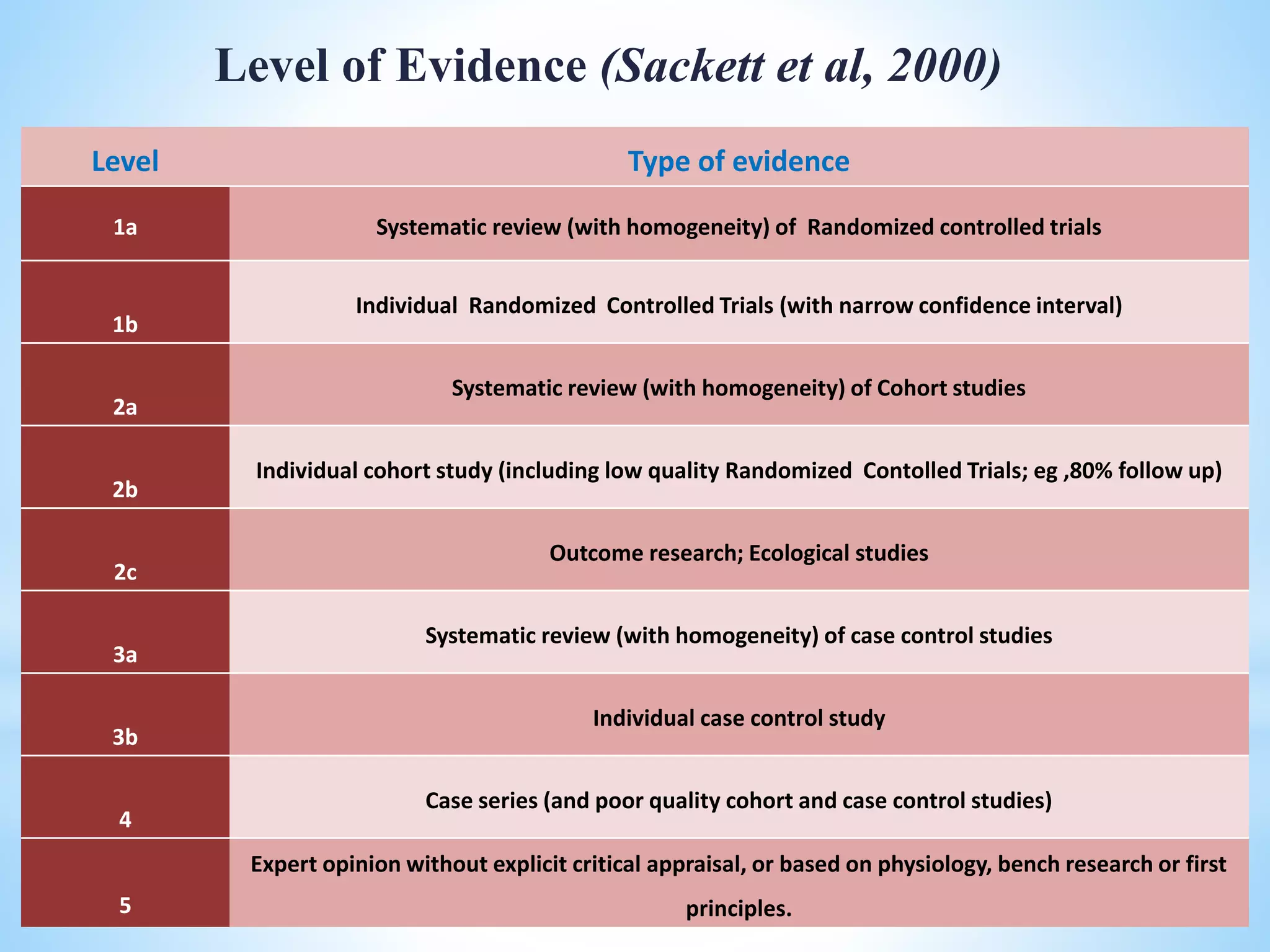 Level of Evidence (Sackett et al, 2000)

| Level | Type of evidence |
|---|---|
| 1a | Systematic review (with homogeneity) of Randomized controlled trials |
| 1b | Individual Randomized Controlled Trials (with narrow confidence interval) |
| 2a | Systematic review (with homogeneity) of Cohort studies |
| 2b | Individual cohort study (including low quality Randomized Contolled Trials; eg ,80% follow up) |
| 2c | Outcome research; Ecological studies |
| 3a | Systematic review (with homogeneity) of case control studies |
| 3b | Individual case control study |
| 4 | Case series (and poor quality cohort and case control studies) |
| 5 | Expert opinion without explicit critical appraisal, or based on physiology, bench research or first principles. |